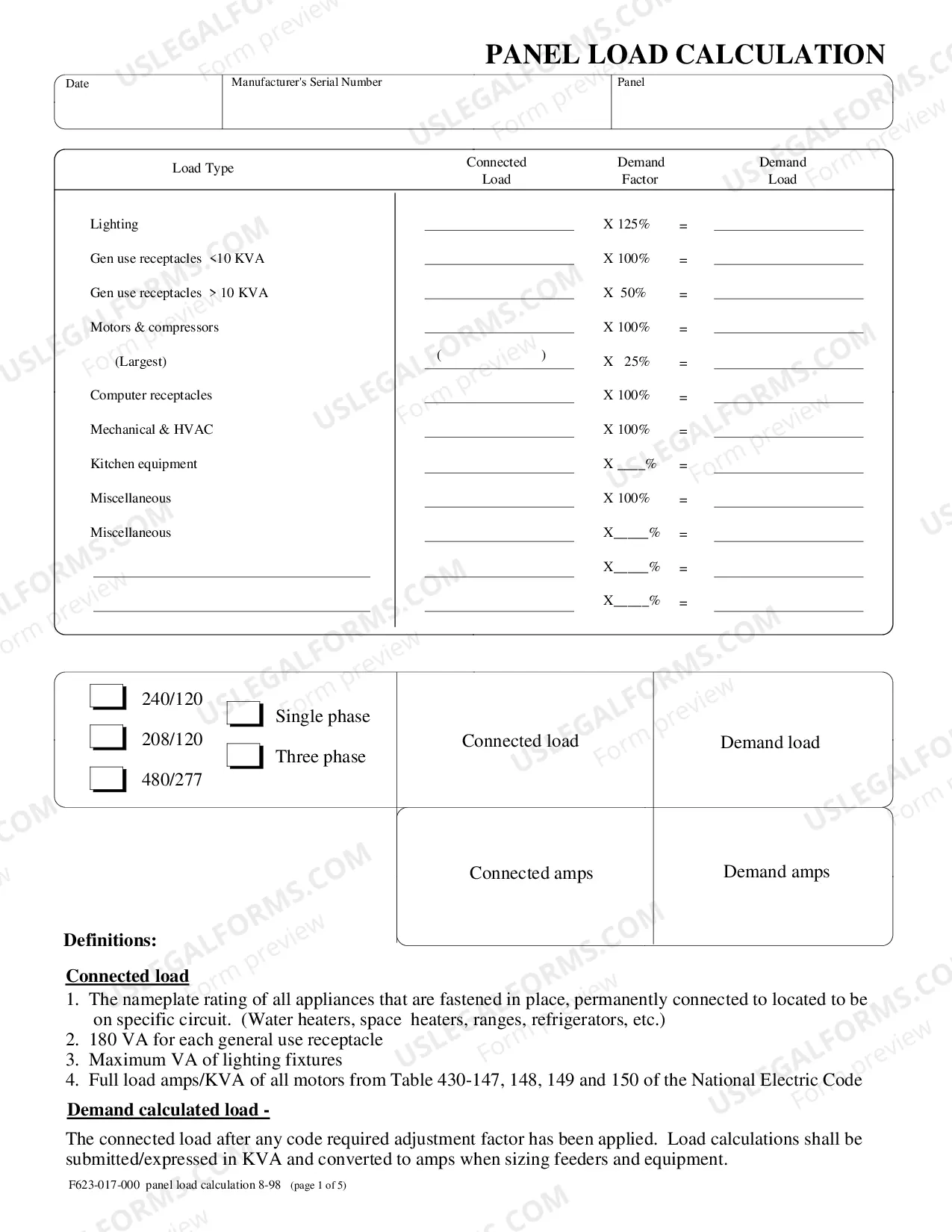 PANEL LOAD CALCULATION

Date

Manufacturer's Serial Number

Panel

Load Type

Connected Load

Demand Factor

Demand Load

Lighting ____ X 125% = ____

Gen use receptacles <10 KVA ____ X 100% = ____

Gen use receptacles > 10 KVA ____ X 50% = ____

Motors & compressors ____ X 100% = ____

(Largest) ( ) X 25% = ____

Computer receptacles ____ X 100% = ____

Mechanical & HVAC ____ X 100% = ____

Kitchen equipment ____ X ____% = ____

Miscellaneous ____ X 100% = ____

Miscellaneous ____ X____% = ____

____ ____ X____% = ____

____ ____ X____% = ____

☐ 240/120
☐ 208/120
☐ 480/277

☐ Single phase
☐ Three phase

Connected load

Demand load

Connected amps

Demand amps

Definitions:

Connected load

1. The nameplate rating of all appliances that are fastened in place, permanently connected to located to be on specific circuit. (Water heaters, space heaters, ranges, refrigerators, etc.)
2. 180 VA for each general use receptacle
3. Maximum VA of lighting fixtures
4. Full load amps/KVA of all motors from Table 430-147, 148, 149 and 150 of the National Electric Code

Demand calculated load -

The connected load after any code required adjustment factor has been applied. Load calculations shall be submitted/expressed in KVA and converted to amps when sizing feeders and equipment.

F623-017-000 panel load calculation 8-98 (page 1 of 5)

USLEGALFORMS.COM Form preview